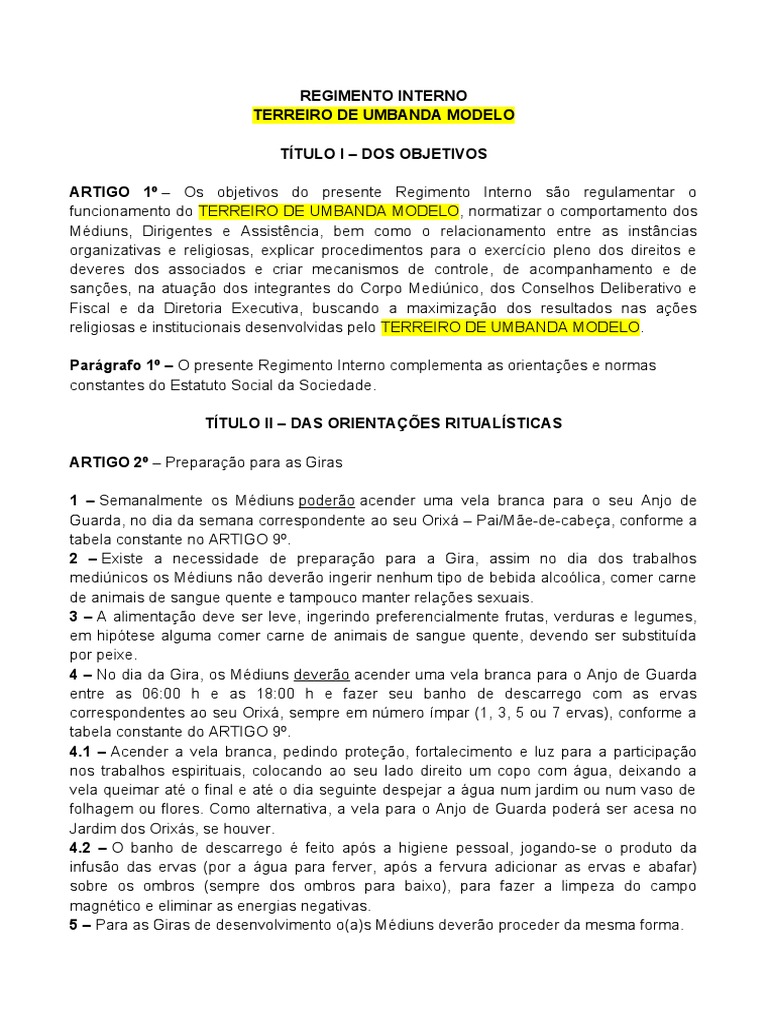 REGIMENTO INTERNO
TERREIRO DE UMBANDA MODELO

TÍTULO I – DOS OBJETIVOS

ARTIGO 1º – Os objetivos do presente Regimento Interno são regulamentar o funcionamento do TERREIRO DE UMBANDA MODELO, normatizar o comportamento dos Médiuns, Dirigentes e Assistência, bem como o relacionamento entre as instâncias organizativas e religiosas, explicar procedimentos para o exercício pleno dos direitos e deveres dos associados e criar mecanismos de controle, de acompanhamento e de sanções, na atuação dos integrantes do Corpo Mediúnico, dos Conselhos Deliberativo e Fiscal e da Diretoria Executiva, buscando a maximização dos resultados nas ações religiosas e institucionais desenvolvidas pelo TERREIRO DE UMBANDA MODELO.

Parágrafo 1º – O presente Regimento Interno complementa as orientações e normas constantes do Estatuto Social da Sociedade.

TÍTULO II – DAS ORIENTAÇÕES RITUALÍSTICAS

ARTIGO 2º – Preparação para as Giras

1 – Semanalmente os Médiuns poderão acender uma vela branca para o seu Anjo de Guarda, no dia da semana correspondente ao seu Orixá – Pai/Mãe-de-cabeça, conforme a tabela constante no ARTIGO 9º.
2 – Existe a necessidade de preparação para a Gira, assim no dia dos trabalhos mediúnicos os Médiuns não deverão ingerir nenhum tipo de bebida alcoólica, comer carne de animais de sangue quente e tampouco manter relações sexuais.
3 – A alimentação deve ser leve, ingerindo preferencialmente frutas, verduras e legumes, em hipótese alguma comer carne de animais de sangue quente, devendo ser substituída por peixe.
4 – No dia da Gira, os Médiuns deverão acender uma vela branca para o Anjo de Guarda entre as 06:00 h e as 18:00 h e fazer seu banho de descarrego com as ervas correspondentes ao seu Orixá, sempre em número ímpar (1, 3, 5 ou 7 ervas), conforme a tabela constante do ARTIGO 9º.
4.1 – Acender a vela branca, pedindo proteção, fortalecimento e luz para a participação nos trabalhos espirituais, colocando ao seu lado direito um copo com água, deixando a vela queimar até o final e até o dia seguinte despejar a água num jardim ou num vaso de folhagem ou flores. Como alternativa, a vela para o Anjo de Guarda poderá ser acesa no Jardim dos Orixás, se houver.
4.2 – O banho de descarrego é feito após a higiene pessoal, jogando-se o produto da infusão das ervas (por a água para ferver, após a fervura adicionar as ervas e abafar) sobre os ombros (sempre dos ombros para baixo), para fazer a limpeza do campo magnético e eliminar as energias negativas.
5 – Para as Giras de desenvolvimento o(a)s Médiuns deverão proceder da mesma forma.